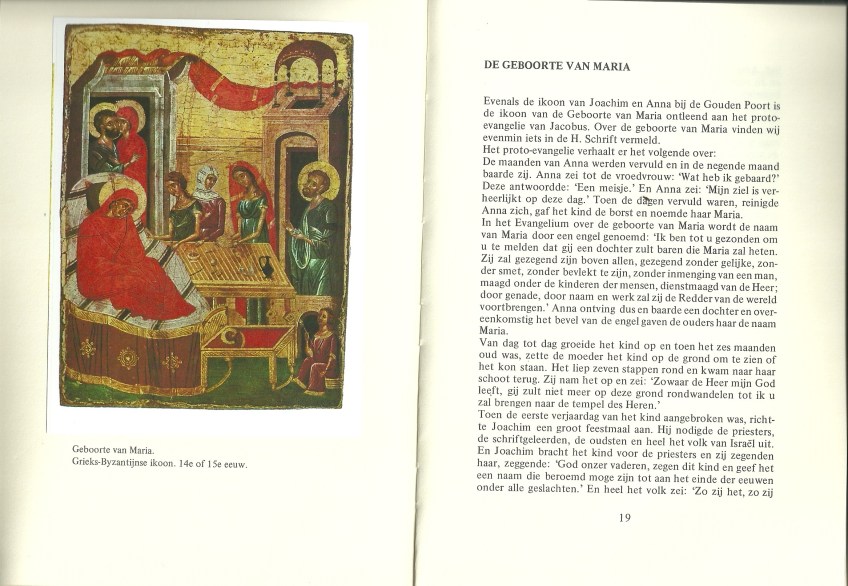 Geboorte van Maria.
Grieks-Byzantijnse ikoon. 14e of 15e eeuw.

DE GEBOORTE VAN MARIA

Evenals de ikoon van Joachim en Anna bij de Gouden Poort is de ikoon van de Geboorte van Maria ontleend aan het proto-evangelie van Jacobus. Over de geboorte van Maria vinden wij evenmin iets in de H. Schrift vermeld.
Het proto-evangelie verhaalt er het volgende over:
De maanden van Anna werden vervuld en in de negende maand baarde zij. Anna zei tot de vroedvrouw: 'Wat heb ik gebaard?' Deze antwoordde: 'Een meisje.' En Anna zei: 'Mijn ziel is verheerlijkt op deze dag.' Toen de dagen vervuld waren, reinigde Anna zich, gaf het kind de borst en noemde haar Maria.
In het Evangelium over de geboorte van Maria wordt de naam van Maria door een engel genoemd: 'Ik ben tot u gezonden om u te melden dat gij een dochter zult baren die Maria zal heten. Zij zal gezegend zijn boven allen, gezegend zonder gelijke, zonder smet, zonder bevlekt te zijn, zonder inmenging van een man, maagd onder de kinderen der mensen, dienstmaagd van de Heer; door genade, door naam en werk zal zij de Redder van de wereld voortbrengen.' Anna ontving dus en baarde een dochter en overeenkomstig het bevel van de engel gaven de ouders haar de naam Maria.
Van dag tot dag groeide het kind op en toen het zes maanden oud was, zette de moeder het kind op de grond om te zien of het kon staan. Het liep zeven stappen rond en kwam naar haar schoot terug. Zij nam het op en zei: 'Zowaar de Heer mijn God leeft, gij zult niet meer op deze grond rondwandelen tot ik u zal brengen naar de tempel des Heren.'
Toen de eerste verjaardag van het kind aangebroken was, richtte Joachim een groot feestmaal aan. Hij nodigde de priesters, de schriftgeleerden, de oudsten en heel het volk van Israël uit. En Joachim bracht het kind voor de priesters en zij zegenden haar, zeggende: 'God onzer vaderen, zegen dit kind en geef het een naam die beroemd moge zijn tot aan het einde der eeuwen onder alle geslachten.' En heel het volk zei: 'Zo zij het, zo zij

19